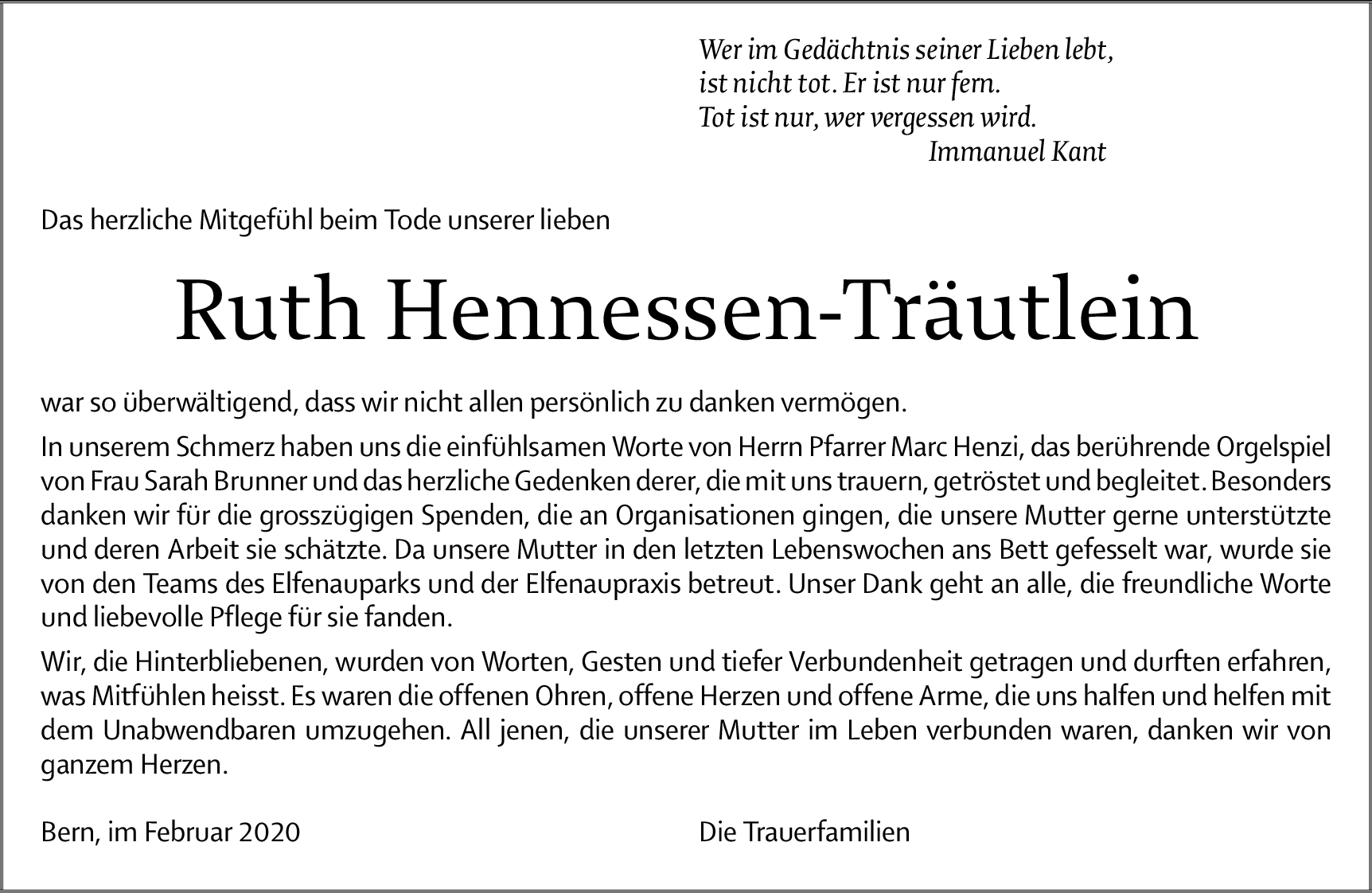 Wer im Gedächtnis seiner Lieben lebt,
ist nicht tot. Er ist nur fern.
Tot ist nur, wer vergessen wird.
Immanuel Kant

Das herzliche Mitgefühl beim Tode unserer lieben

Ruth Hennessen-Träutlein

war so überwältigend, dass wir nicht allen persönlich zu danken vermögen.

In unserem Schmerz haben uns die einfühlsamen Worte von Herrn Pfarrer Marc Henzi, das berührende Orgelspiel von Frau Sarah Brunner und das herzliche Gedenken derer, die mit uns trauern, getröstet und begleitet. Besonders danken wir für die grosszügigen Spenden, die an Organisationen gingen, die unsere Mutter gerne unterstützte und deren Arbeit sie schätzte. Da unsere Mutter in den letzten Lebenswochen ans Bett gefesselt war, wurde sie von den Teams des Elfenauparks und der Elfenaupraxis betreut. Unser Dank geht an alle, die freundliche Worte und liebevolle Pflege für sie fanden.

Wir, die Hinterbliebenen, wurden von Worten, Gesten und tiefer Verbundenheit getragen und durften erfahren, was Mitfühlen heisst. Es waren die offenen Ohren, offene Herzen und offene Arme, die uns halfen und helfen mit dem Unabwendbaren umzugehen. All jenen, die unserer Mutter im Leben verbunden waren, danken wir von ganzem Herzen.

Bern, im Februar 2020

Die Trauerfamilien